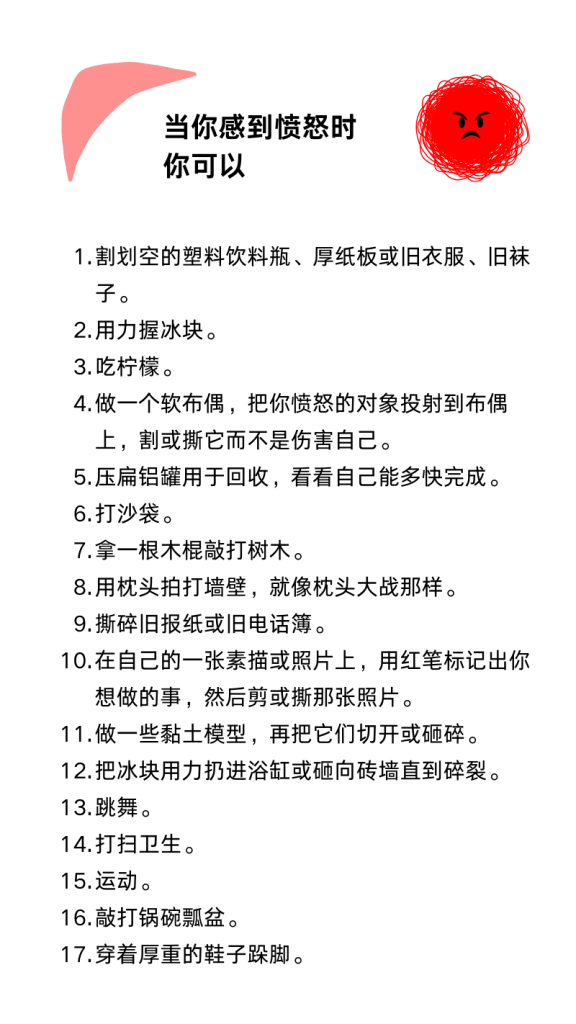 当你感到愤怒时
你可以

1. 割划空的塑料饮料瓶、厚纸板或旧衣服、旧袜子。
2. 用力握冰块。
3. 吃柠檬。
4. 做一个软布偶，把你愤怒的对象投射到布偶上，割或撕它而不是伤害自己。
5. 压扁铝罐用于回收，看看自己能多快完成。
6. 打沙袋。
7. 拿一根木棍敲打树木。
8. 用枕头拍打墙壁，就像枕头大战那样。
9. 撕碎旧报纸或旧电话簿。
10. 在自己的一张素描或照片上，用红笔标记出你想做的事，然后剪或撕那张照片。
11. 做一些黏土模型，再把它们切开或砸碎。
12. 把冰块用力扔进浴缸或砸向砖墙直到碎裂。
13. 跳舞。
14. 打扫卫生。
15. 运动。
16. 敲打锅碗瓢盆。
17. 穿着厚重的鞋子跺脚。